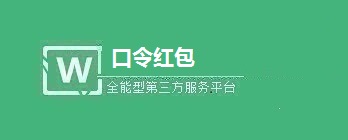 W
口令红包
全能型第三方服务平台